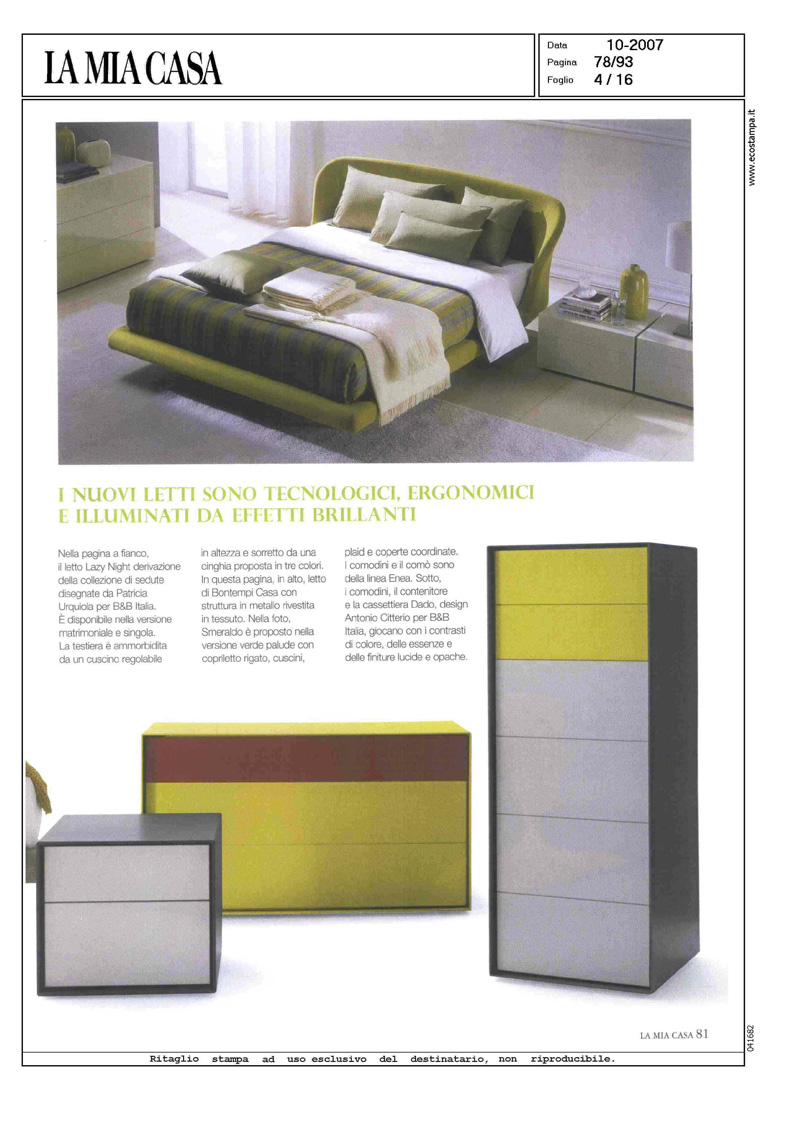 LA MIA CASA

Data 10-2007
Pagina 78/93
Foglio 4 / 16

www.ecostampa.it

I NUOVI LETTI SONO TECNOLOGICI, ERGONOMICI E ILLUMINATI DA EFFETTI BRILLANTI

Nella pagina a fianco, il letto Lazy Night derivazione della collezione di sedute disegnate da Patricia Urquiola per B&B Italia. È disponibile nella versione matrimoniale e singola. La testiera è ammorbidita da un cuscino regolabile

in altezza e sorretto da una cinghia proposta in tre colori. In questa pagina, in alto, letto di Bontempi Casa con struttura in metallo rivestita in tessuto. Nella foto, Smeraldo è proposto nella versione verde palude con copriletto rigato, cuscini,

plaid e coperte coordinate. I comodini e il comò sono della linea Enea. Sotto, i comodini, il contenitore e la cassettiera Dado, design Antonio Citterio per B&B Italia, giocano con i contrasti di colore, delle essenze e delle finiture lucide e opache.

LA MIA CASA 81

041682

Ritaglio stampa ad uso esclusivo del destinatario, non riproducibile.